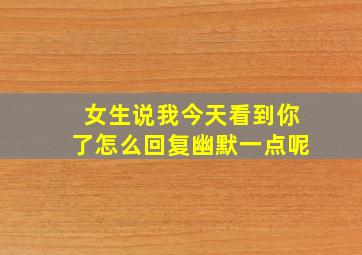 女生说我今天看到你了怎么回复幽默一点呢